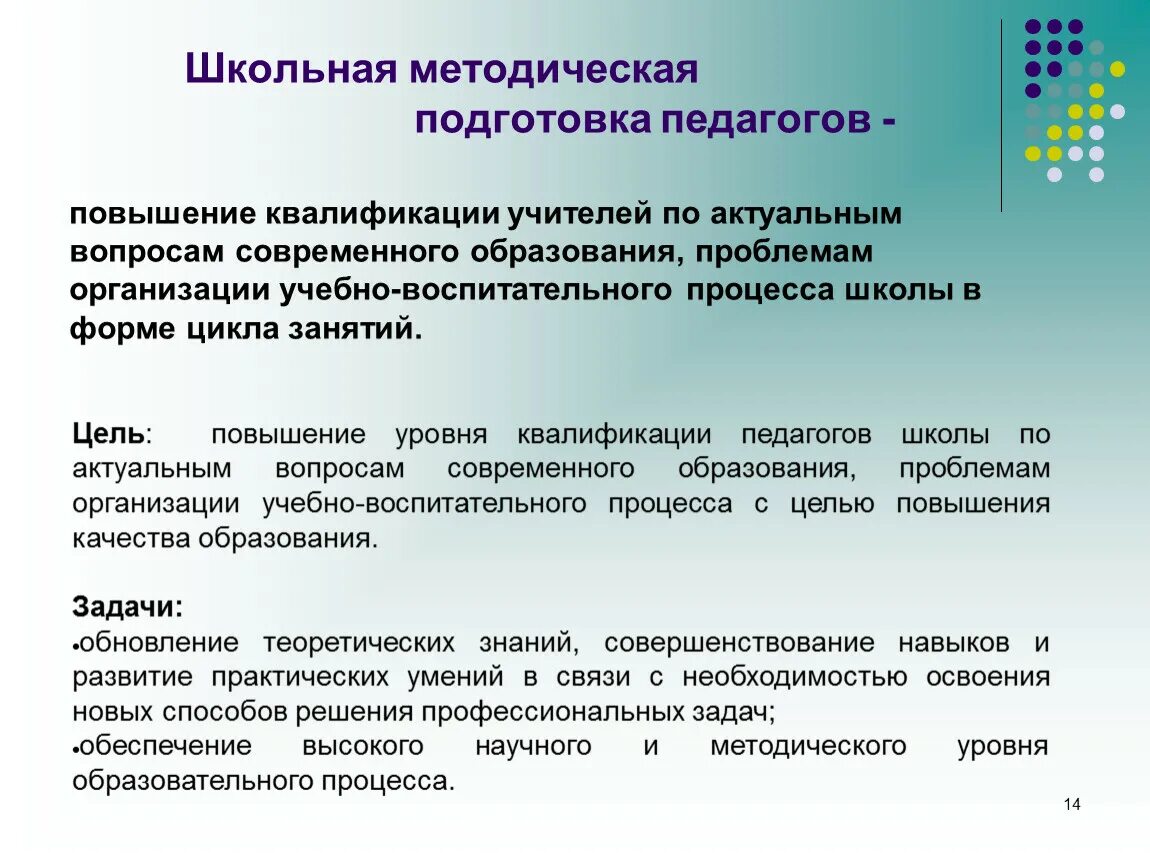 Школьная методическая подготовка педагогов -

повышение квалификации учителей по актуальным вопросам современного образования, проблемам организации учебно-воспитательного процесса школы в форме цикла занятий.

Цель: повышение уровня квалификации педагогов школы по актуальным вопросам современного образования, проблемам организации учебно-воспитательного процесса с целью повышения качества образования.

Задачи:
•обновление теоретических знаний, совершенствование навыков и развитие практических умений в связи с необходимостью освоения новых способов решения профессиональных задач;
•обеспечение высокого научного и методического уровня образовательного процесса.

14